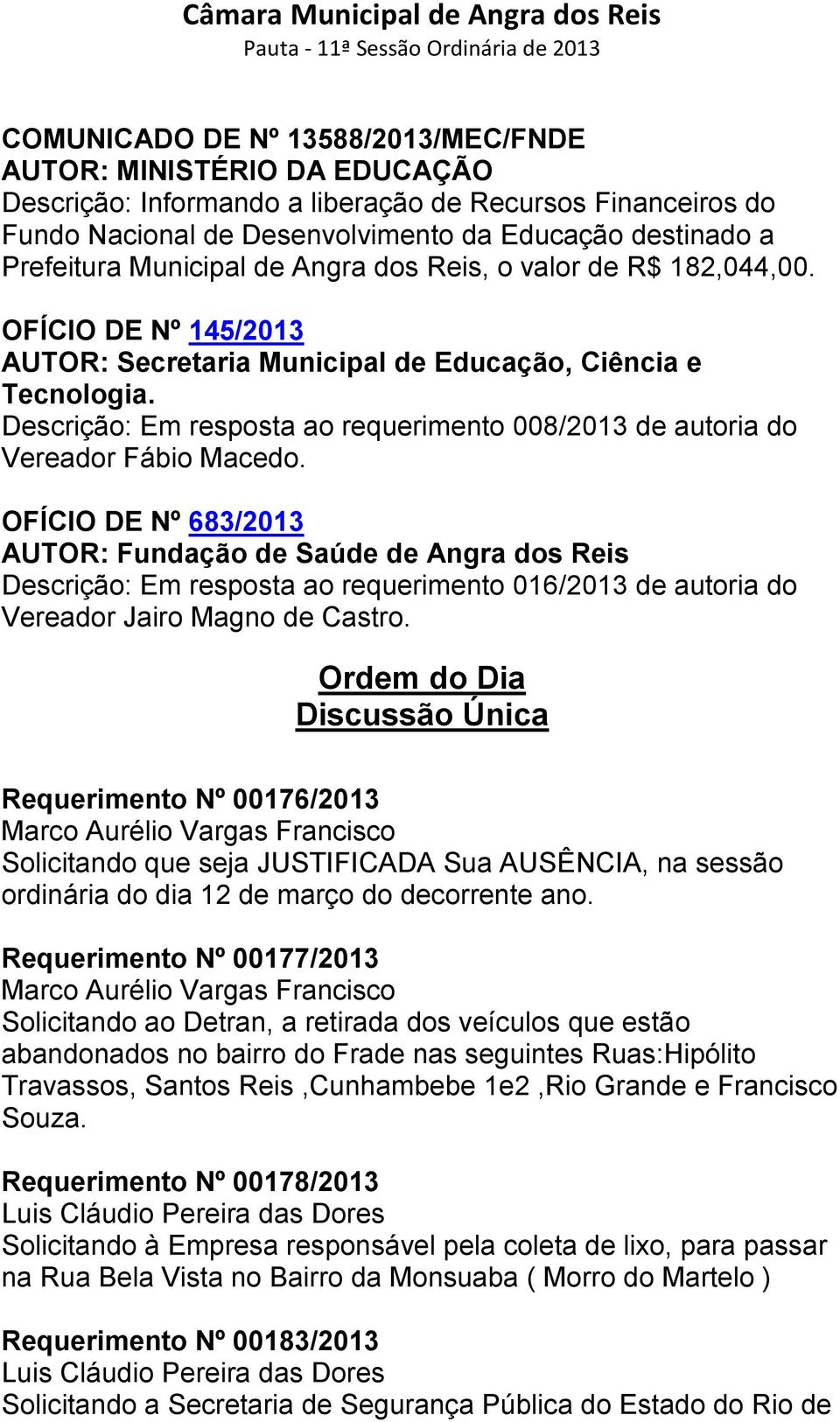 Câmara Municipal de Angra dos Reis
Pauta - 11ª Sessão Ordinária de 2013

COMUNICADO DE Nº 13588/2013/MEC/FNDE
AUTOR: MINISTÉRIO DA EDUCAÇÃO
Descrição: Informando a liberação de Recursos Financeiros do Fundo Nacional de Desenvolvimento da Educação destinado a Prefeitura Municipal de Angra dos Reis, o valor de R$ 182,044,00.

OFÍCIO DE Nº 145/2013
AUTOR: Secretaria Municipal de Educação, Ciência e Tecnologia.
Descrição: Em resposta ao requerimento 008/2013 de autoria do Vereador Fábio Macedo.

OFÍCIO DE Nº 683/2013
AUTOR: Fundação de Saúde de Angra dos Reis
Descrição: Em resposta ao requerimento 016/2013 de autoria do Vereador Jairo Magno de Castro.

Ordem do Dia
Discussão Única

Requerimento Nº 00176/2013
Marco Aurélio Vargas Francisco
Solicitando que seja JUSTIFICADA Sua AUSÊNCIA, na sessão ordinária do dia 12 de março do decorrente ano.

Requerimento Nº 00177/2013
Marco Aurélio Vargas Francisco
Solicitando ao Detran, a retirada dos veículos que estão abandonados no bairro do Frade nas seguintes Ruas:Hipólito Travassos, Santos Reis ,Cunhambebe 1e2 ,Rio Grande e Francisco Souza.

Requerimento Nº 00178/2013
Luis Cláudio Pereira das Dores
Solicitando à Empresa responsável pela coleta de lixo, para passar na Rua Bela Vista no Bairro da Monsuaba ( Morro do Martelo )

Requerimento Nº 00183/2013
Luis Cláudio Pereira das Dores
Solicitando a Secretaria de Segurança Pública do Estado do Rio de